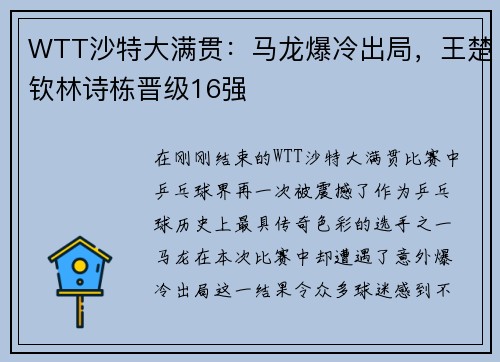 WTT沙特大满贯：马龙爆冷出局，王楚钦林诗栋晋级16强

在刚刚结束的WTT沙特大满贯比赛中乒乓球界再一次被震撼了作为乒乓球历史上最具传奇色彩的选手之一马龙在本次比赛中却遭遇了意外爆冷出局这一结果令众多球迷感到不